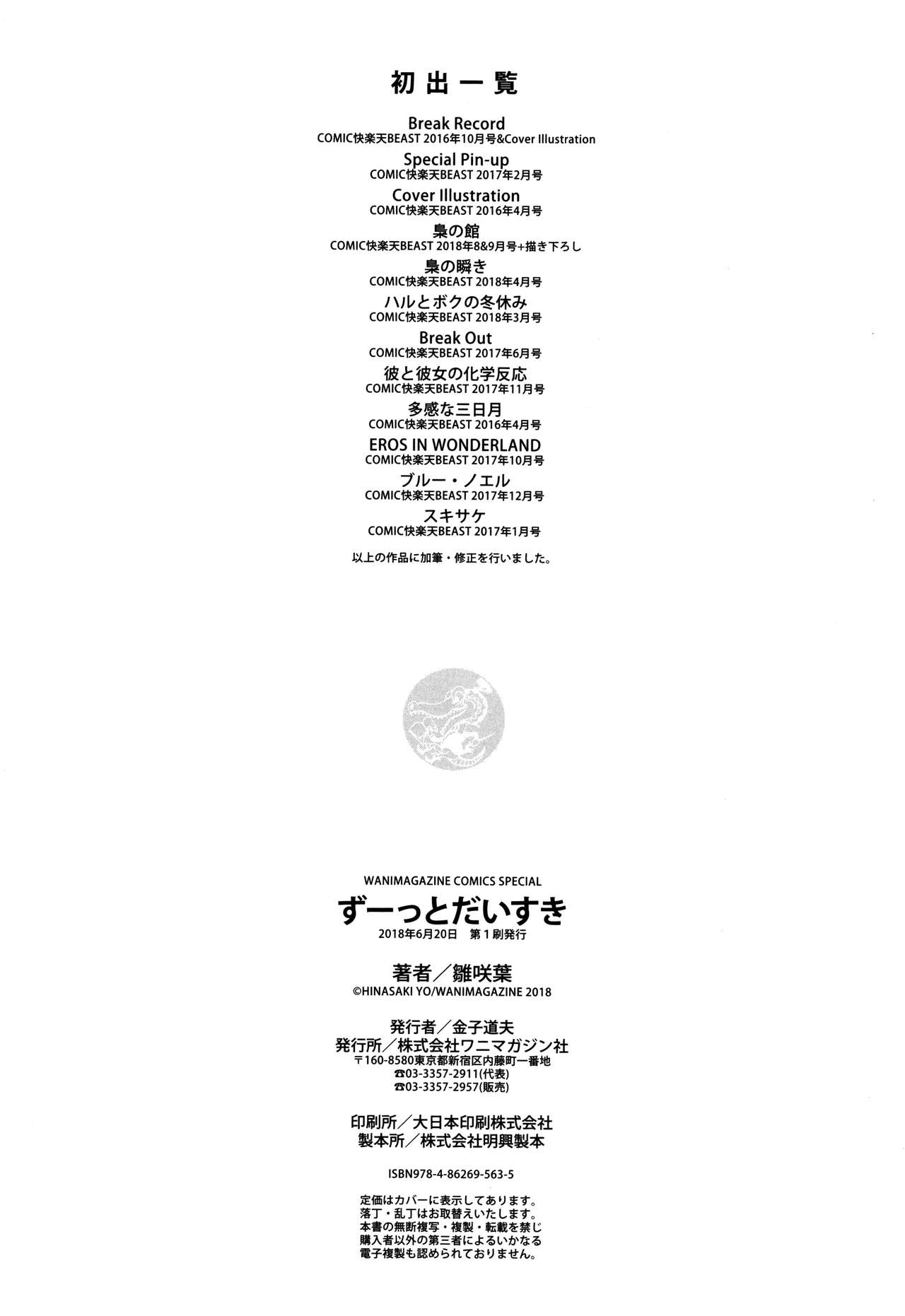 初出一覧

Break Record
COMIC快楽天BEAST 2016年10月号&Cover Illustration

Special Pin-up
COMIC快楽天BEAST 2017年2月号

Cover Illustration
COMIC快楽天BEAST 2016年4月号

梟の館
COMIC快楽天BEAST 2018年8&9月号+描き下ろし

梟の瞬き
COMIC快楽天BEAST 2018年4月号

ハルとボクの冬休み
COMIC快楽天BEAST 2018年3月号

Break Out
COMIC快楽天BEAST 2017年6月号

彼と彼女の化学反応
COMIC快楽天BEAST 2017年11月号

多感な三日月
COMIC快楽天BEAST 2016年4月号

EROS IN WONDERLAND
COMIC快楽天BEAST 2017年10月号

ブルー・ノエル
COMIC快楽天BEAST 2017年12月号

スキサケ
COMIC快楽天BEAST 2017年1月号

以上の作品に加筆・修正を行いました。

WANIMAGAZINE COMICS SPECIAL
ずーっとだいすき
2018年6月20日 第1刷発行

著者/雛咲葉
©HINASAKI YO/WANIMAGAZINE 2018

発行者/金子道夫
発行所/株式会社ワニマガジン社
〒160-8580東京都新宿区内藤町一番地
☎03-3357-2911(代表)
☎03-3357-2957(販売)

印刷所/大日本印刷株式会社
製本所/株式会社明興製本

ISBN978-4-86269-563-5

定価はカバーに表示してあります。
落丁・乱丁はお取替えいたします。
本書の無断複写・複製・転載を禁じ
購入者以外の第三者によるいかなる
電子複製も認められておりません。